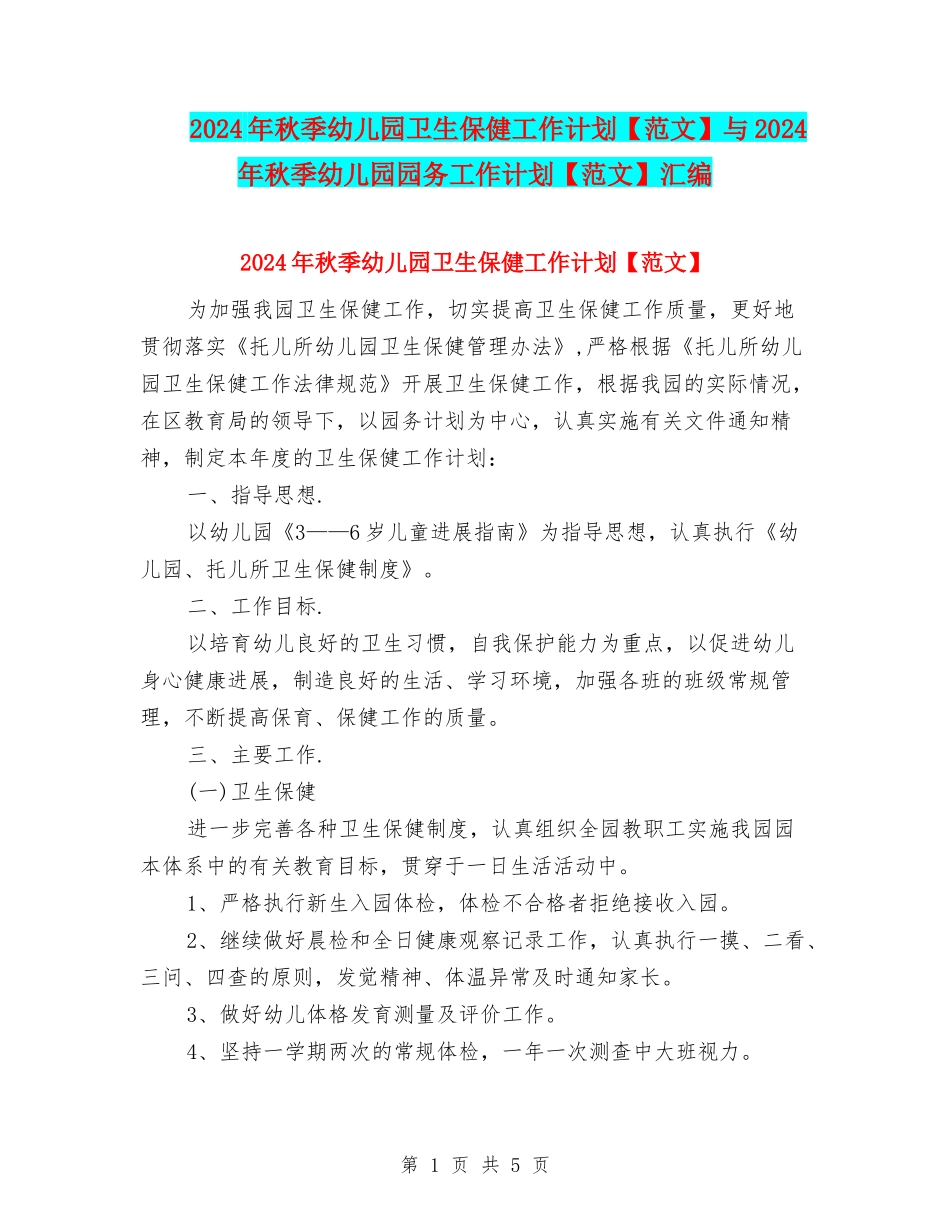 2024年秋季幼儿园卫生保健工作计划【范文】与2024年秋季幼儿园园务工作计划【范文】汇编

2024年秋季幼儿园卫生保健工作计划【范文】

为加强我园卫生保健工作，切实提高卫生保健工作质量，更好地贯彻落实《托儿所幼儿园卫生保健管理办法》,严格根据《托儿所幼儿园卫生保健工作法律规范》开展卫生保健工作，根据我园的实际情况，在区教育局的领导下，以园务计划为中心，认真实施有关文件通知精神，制定本年度的卫生保健工作计划：

一、指导思想.

以幼儿园《3——6岁儿童进展指南》为指导思想，认真执行《幼儿园、托儿所卫生保健制度》。

二、工作目标.

以培育幼儿良好的卫生习惯，自我保护能力为重点，以促进幼儿身心健康进展，制造良好的生活、学习环境，加强各班的班级常规管理，不断提高保育、保健工作的质量。

三、主要工作.

(一)卫生保健

进一步完善各种卫生保健制度，认真组织全园教职工实施我园园本体系中的有关教育目标，贯穿于一日生活活动中。

1、严格执行新生入园体检，体检不合格者拒绝接收入园。

2、继续做好晨检和全日健康观察记录工作，认真执行一摸、二看、三问、四查的原则，发觉精神、体温异常及时通知家长。

3、做好幼儿体格发育测量及评价工作。

4、坚持一学期两次的常规体检，一年一次测查中大班视力。

第 1 页 共 5 页